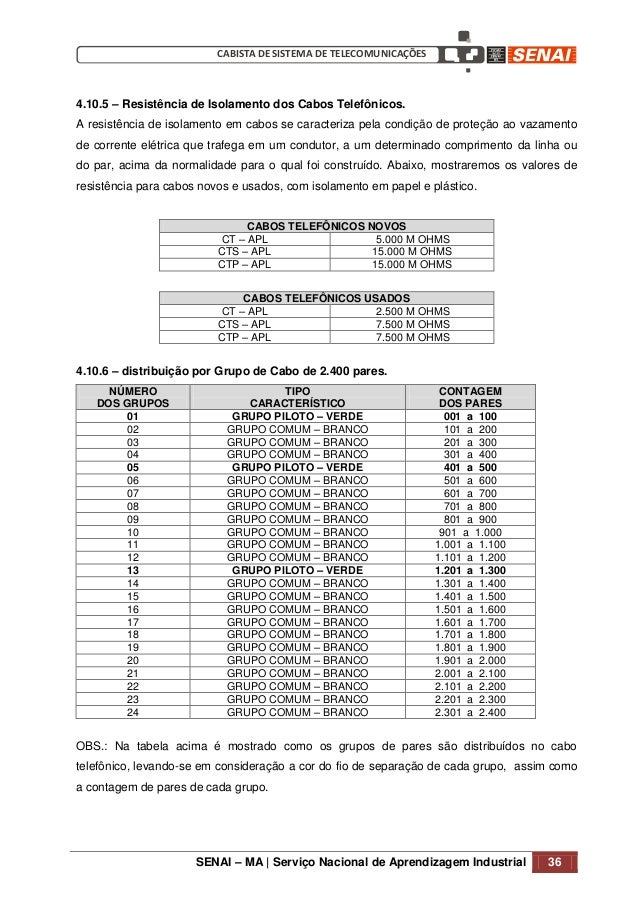 CABISTA DE SISTEMA DE TELECOMUNICAÇÕES

SENAI

4.10.5 – Resistência de Isolamento dos Cabos Telefônicos.

A resistência de isolamento em cabos se caracteriza pela condição de proteção ao vazamento de corrente elétrica que trafega em um condutor, a um determinado comprimento da linha ou do par, acima da normalidade para o qual foi construído. Abaixo, mostraremos os valores de resistência para cabos novos e usados, com isolamento em papel e plástico.

| CABOS TELEFÔNICOS NOVOS | |
|---|---|
| CT – APL | 5.000 M OHMS |
| CTS – APL | 15.000 M OHMS |
| CTP – APL | 15.000 M OHMS |

| CABOS TELEFÔNICOS USADOS | |
|---|---|
| CT – APL | 2.500 M OHMS |
| CTS – APL | 7.500 M OHMS |
| CTP – APL | 7.500 M OHMS |

4.10.6 – distribuição por Grupo de Cabo de 2.400 pares.

| NÚMERO DOS GRUPOS | TIPO CARACTERÍSTICO | CONTAGEM DOS PARES |
|---|---|---|
| 01 | GRUPO PILOTO – VERDE | 001 a 100 |
| 02 | GRUPO COMUM – BRANCO | 101 a 200 |
| 03 | GRUPO COMUM – BRANCO | 201 a 300 |
| 04 | GRUPO COMUM – BRANCO | 301 a 400 |
| 05 | GRUPO PILOTO – VERDE | 401 a 500 |
| 06 | GRUPO COMUM – BRANCO | 501 a 600 |
| 07 | GRUPO COMUM – BRANCO | 601 a 700 |
| 08 | GRUPO COMUM – BRANCO | 701 a 800 |
| 09 | GRUPO COMUM – BRANCO | 801 a 900 |
| 10 | GRUPO COMUM – BRANCO | 901 a 1.000 |
| 11 | GRUPO COMUM – BRANCO | 1.001 a 1.100 |
| 12 | GRUPO COMUM – BRANCO | 1.101 a 1.200 |
| 13 | GRUPO PILOTO – VERDE | 1.201 a 1.300 |
| 14 | GRUPO COMUM – BRANCO | 1.301 a 1.400 |
| 15 | GRUPO COMUM – BRANCO | 1.401 a 1.500 |
| 16 | GRUPO COMUM – BRANCO | 1.501 a 1.600 |
| 17 | GRUPO COMUM – BRANCO | 1.601 a 1.700 |
| 18 | GRUPO COMUM – BRANCO | 1.701 a 1.800 |
| 19 | GRUPO COMUM – BRANCO | 1.801 a 1.900 |
| 20 | GRUPO COMUM – BRANCO | 1.901 a 2.000 |
| 21 | GRUPO COMUM – BRANCO | 2.001 a 2.100 |
| 22 | GRUPO COMUM – BRANCO | 2.101 a 2.200 |
| 23 | GRUPO COMUM – BRANCO | 2.201 a 2.300 |
| 24 | GRUPO COMUM – BRANCO | 2.301 a 2.400 |

OBS.: Na tabela acima é mostrado como os grupos de pares são distribuídos no cabo telefônico, levando-se em consideração a cor do fio de separação de cada grupo, assim como a contagem de pares de cada grupo.

SENAI – MA | Serviço Nacional de Aprendizagem Industrial 36